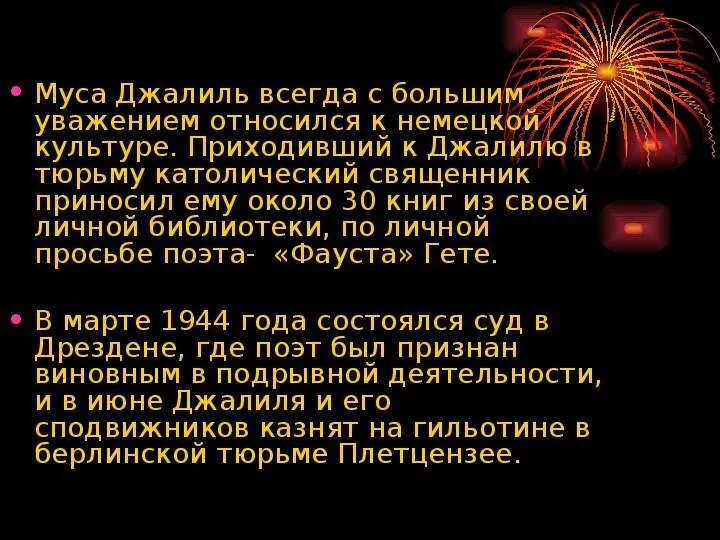 • Муса Джалиль всегда с большим уважением относился к немецкой культуре. Приходивший к Джалилю в тюрьму католический священник приносил ему около 30 книг из своей личной библиотеки, по личной просьбе поэта- «Фауста» Гете.

• В марте 1944 года состоялся суд в Дрездене, где поэт был признан виновным в подрывной деятельности, и в июне Джалиля и его сподвижников казнят на гильотине в берлинской тюрьме Плетцензее.